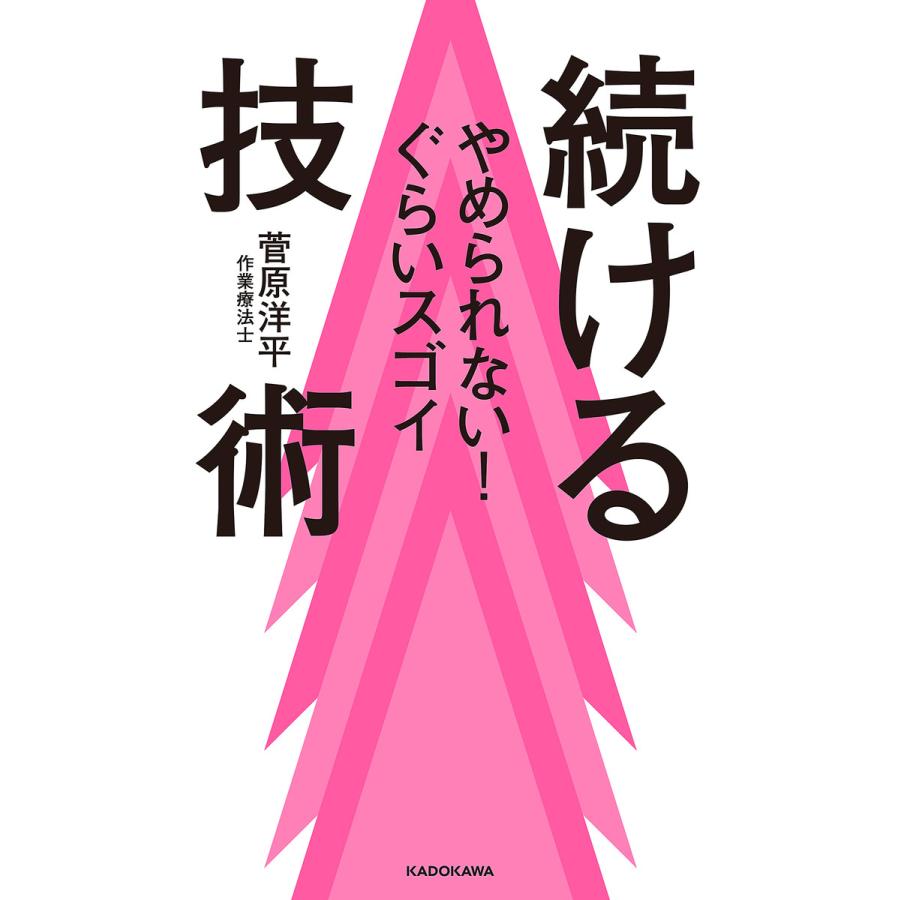 続ける

やめられない!
ぐらいスゴイ

技術

菅原洋平
作業療法士

KADOKAWA